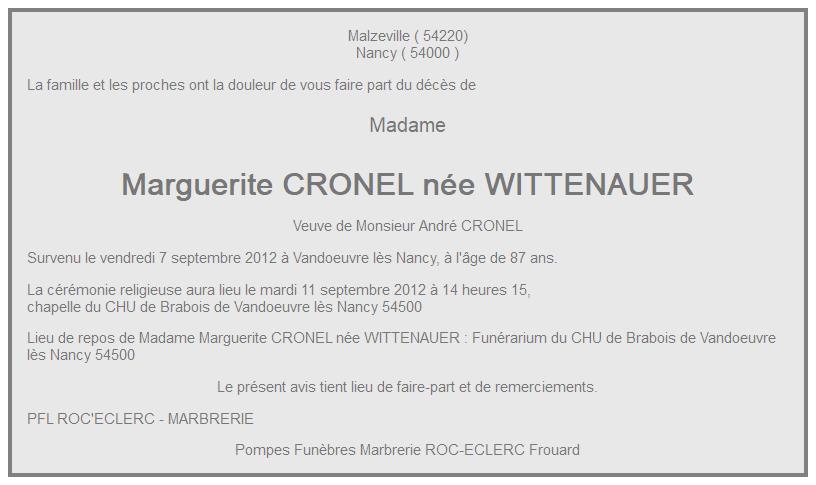 Malzeville ( 54220)
Nancy ( 54000 )

La famille et les proches ont la douleur de vous faire part du décès de

Madame

Marguerite CRONEL née WITTENAUER

Veuve de Monsieur André CRONEL

Survenu le vendredi 7 septembre 2012 à Vandoeuvre lès Nancy, à l'âge de 87 ans.

La cérémonie religieuse aura lieu le mardi 11 septembre 2012 à 14 heures 15, chapelle du CHU de Brabois de Vandoeuvre lès Nancy 54500

Lieu de repos de Madame Marguerite CRONEL née WITTENAUER : Funérarium du CHU de Brabois de Vandoeuvre lès Nancy 54500

Le présent avis tient lieu de faire-part et de remerciements.

PFL ROC'ECLERC - MARBRERIE

Pompes Funèbres Marbrerie ROC-ECLERC Frouard